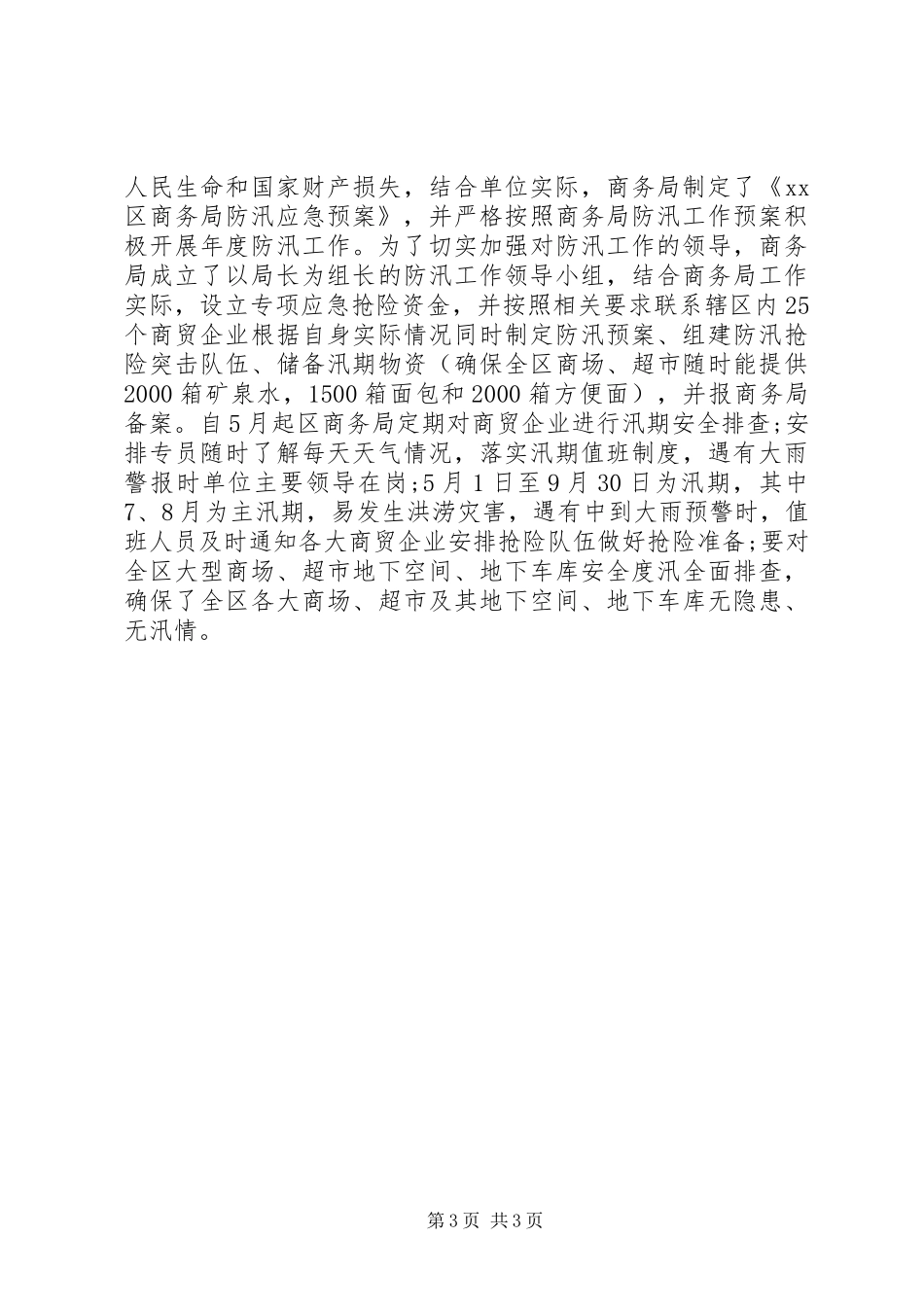 人民生命和国家财产损失，结合单位实际，商务局制定了《xx区商务局防汛应急预案》，并严格按照商务局防汛工作预案积极开展年度防汛工作。为了切实加强对防汛工作的领导，商务局成立了以局长为组长的防汛工作领导小组，结合商务局工作实际，设立专项应急抢险资金，并按照相关要求联系辖区内25个商贸企业根据自身实际情况同时制定防汛预案、组建防汛抢险突击队伍、储备汛期物资（确保全区商场、超市随时能提供2000箱矿泉水，1500箱面包和2000箱方便面），并报商务局备案。自5月起区商务局定期对商贸企业进行汛期安全排查;安排专员随时了解每天天气情况，落实汛期值班制度，遇有大雨警报时单位主要领导在岗;5月1日至9月30日为汛期，其中7、8月为主汛期，易发生洪涝灾害，遇有中到大雨预警时，值班人员及时通知各大商贸企业安排抢险队伍做好抢险准备;要对全区大型商场、超市地下空间、地下车库安全度汛全面排查，确保了全区各大商场、超市及其地下空间、地下车库无隐患、无汛情。

第3页 共3页